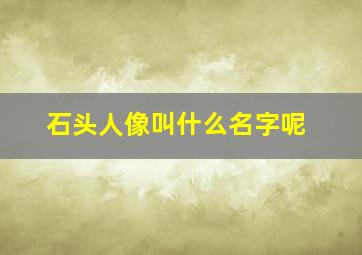 石头人像叫什么名字呢